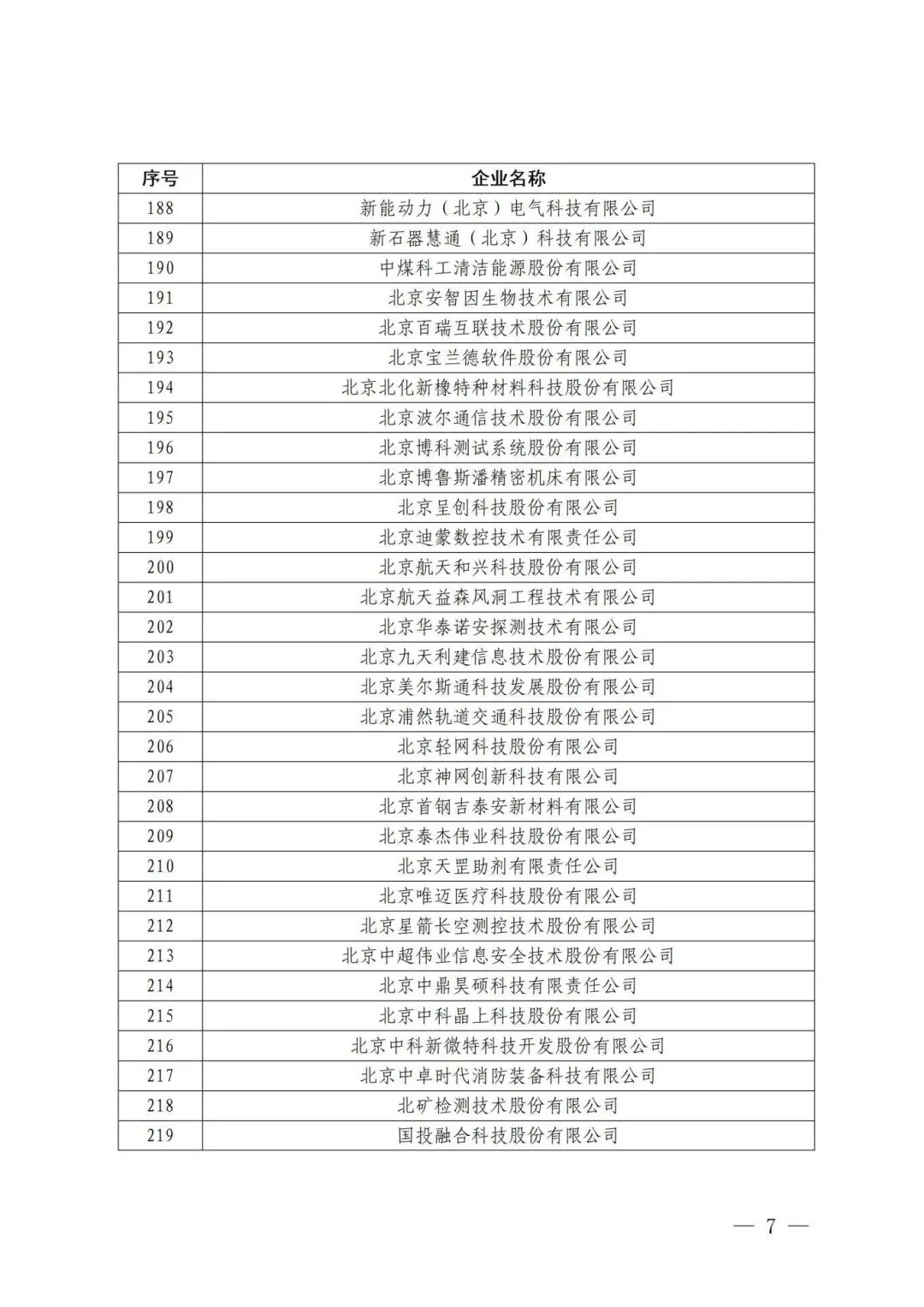 | 序号 | 企业名称 |
|---|---|
| 188 | 新能动力（北京）电气科技有限公司 |
| 189 | 新石器慧通（北京）科技有限公司 |
| 190 | 中煤科工清洁能源股份有限公司 |
| 191 | 北京安智因生物技术有限公司 |
| 192 | 北京百瑞互联技术股份有限公司 |
| 193 | 北京宝兰德软件股份有限公司 |
| 194 | 北京北化新橡特种材料科技股份有限公司 |
| 195 | 北京波尔通信技术股份有限公司 |
| 196 | 北京博科测试系统股份有限公司 |
| 197 | 北京博鲁斯潘精密机床有限公司 |
| 198 | 北京呈创科技股份有限公司 |
| 199 | 北京迪蒙数控技术有限责任公司 |
| 200 | 北京航天和兴科技股份有限公司 |
| 201 | 北京航天益森风洞工程技术有限公司 |
| 202 | 北京华泰诺安探测技术有限公司 |
| 203 | 北京九天利建信息技术股份有限公司 |
| 204 | 北京美尔斯通科技发展股份有限公司 |
| 205 | 北京浦然轨道交通科技股份有限公司 |
| 206 | 北京轻网科技股份有限公司 |
| 207 | 北京神网创新科技有限公司 |
| 208 | 北京首钢吉泰安新材料有限公司 |
| 209 | 北京泰杰伟业科技股份有限公司 |
| 210 | 北京天罡助剂有限责任公司 |
| 211 | 北京唯迈医疗科技股份有限公司 |
| 212 | 北京星箭长空测控技术股份有限公司 |
| 213 | 北京中超伟业信息安全技术股份有限公司 |
| 214 | 北京中鼎昊硕科技有限责任公司 |
| 215 | 北京中科晶上科技股份有限公司 |
| 216 | 北京中科新微特科技开发股份有限公司 |
| 217 | 北京中卓时代消防装备科技有限公司 |
| 218 | 北矿检测技术股份有限公司 |
| 219 | 国投融合科技股份有限公司 |

— 7 —